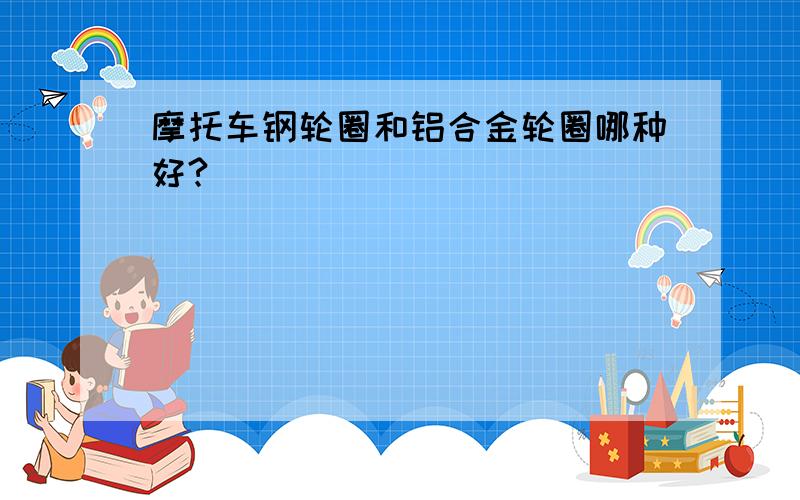 摩托车钢轮圈和铝合金轮圈哪种好？